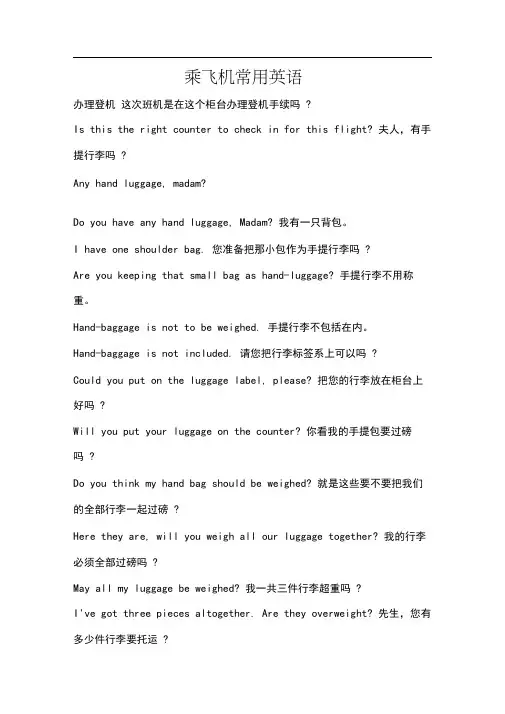 乘飞机常用英语

办理登机 这次班机是在这个柜台办理登机手续吗 ?

Is this the right counter to check in for this flight? 夫人，有手提行李吗 ?

Any hand luggage, madam?

Do you have any hand luggage, Madam? 我有一只背包。

I have one shoulder bag. 您准备把那小包作为手提行李吗 ?

Are you keeping that small bag as hand-luggage? 手提行李不用称重。

Hand-baggage is not to be weighed. 手提行李不包括在内。

Hand-baggage is not included. 请您把行李标签系上可以吗 ?

Could you put on the luggage label, please? 把您的行李放在柜台上好吗 ?

Will you put your luggage on the counter? 你看我的手提包要过磅吗 ?

Do you think my hand bag should be weighed? 就是这些要不要把我们的全部行李一起过磅 ?

Here they are, will you weigh all our luggage together? 我的行李必须全部过磅吗 ?

May all my luggage be weighed? 我一共三件行李超重吗 ?

I've got three pieces altogether. Are they overweight? 先生，您有多少件行李要托运 ?